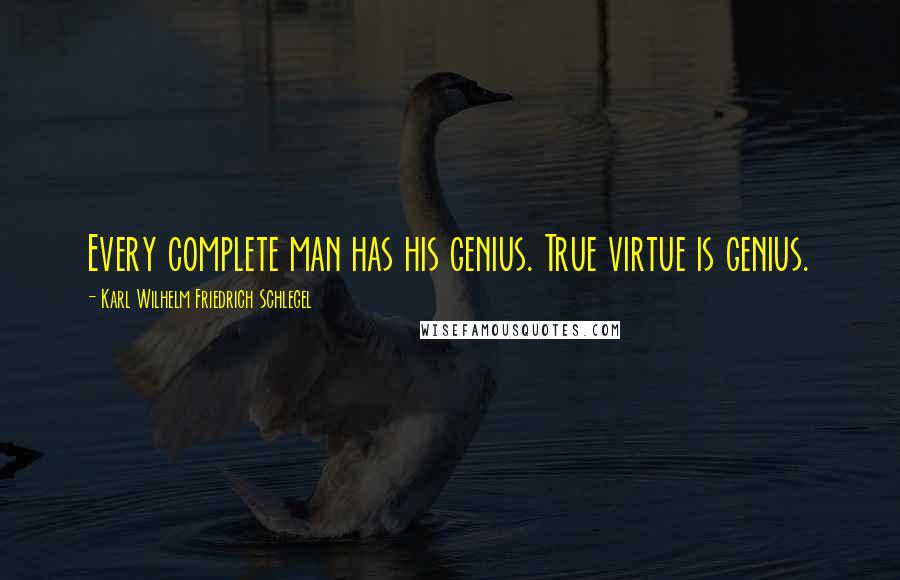 Every complete man has his genius. True virtue is genius.

- Karl Wilhelm Friedrich Schlegel

WISEFAMOUSQUOTES.COM